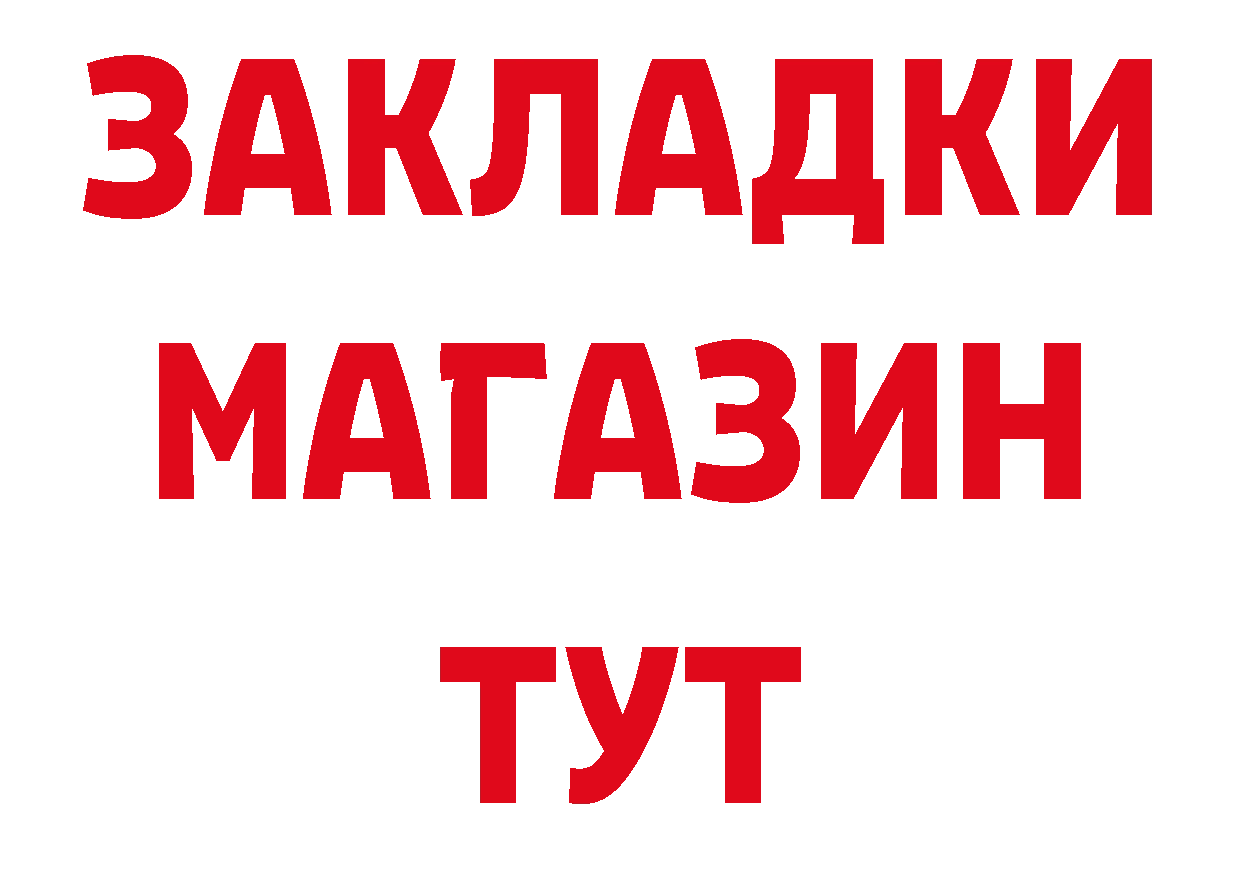 ЗАКЛАДКИ
МАГАЗИН
ТУТ